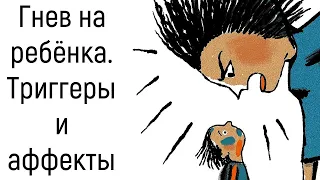 Гнев на ребёнка. Триггеры и аффекты